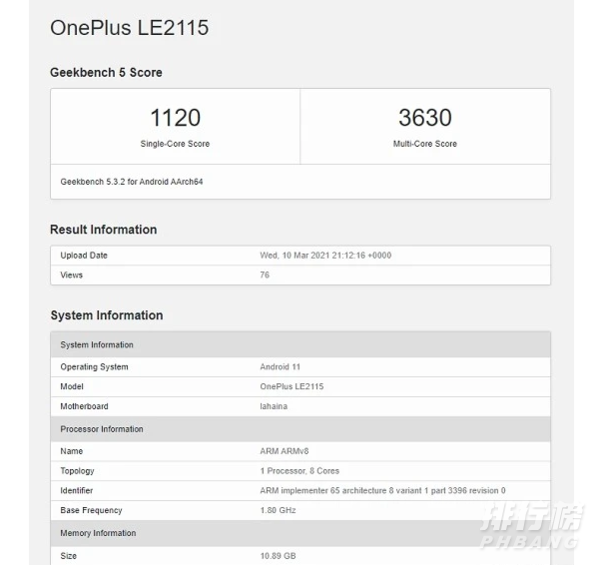 OnePlus LE2115

Geekbench 5 Score

| 1120 Single-Core Score | 3630 Multi-Core Score |
|---|---|
| Geekbench 5.3.2 for Android AArch64 | |

Result Information

| Upload Date | Wed, 10 Mar 2021 21:12:16 +0000 |
|---|---|
| Views | 76 |

System Information

| System Information | |
|---|---|
| Operating System | Android 11 |
| Model | OnePlus LE2115 |
| Motherboard | lahaina |
| Processor Information | |
| Name | ARM ARMv8 |
| Topology | 1 Processor, 8 Cores |
| Identifier | ARM implementer 65 architecture 8 variant 1 part 3396 revision 0 |
| Base Frequency | 1.80 GHz |
| Memory Information | |
| Size | 10.89 GB |

排行榜
PHBANG